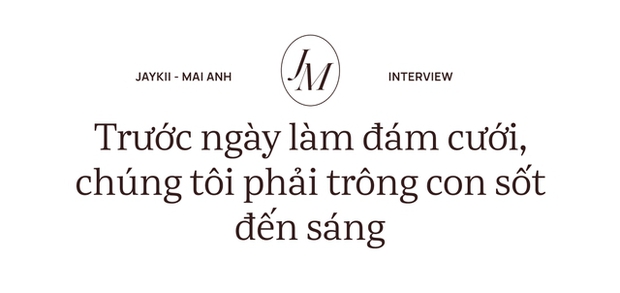 JAYKII - MAI ANH

JM

INTERVIEW

Trước ngày làm đám cưới, chúng tôi phải trông con sốt đến sáng